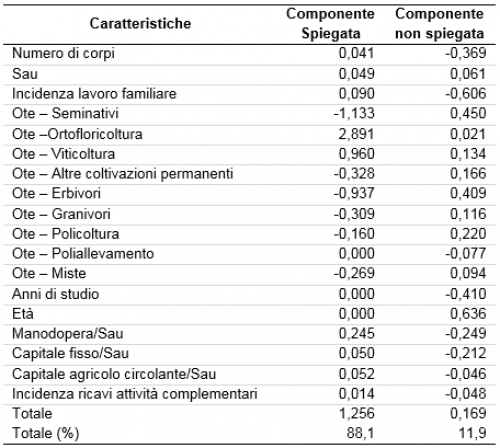 | Caratteristiche | Componente Spiegata | Componente non spiegata |
|---|---|---|
| Numero di corpi | 0,041 | -0,369 |
| Sau | 0,049 | 0,061 |
| Incidenza lavoro familiare | 0,090 | -0,606 |
| Ote – Seminativi | -1,133 | 0,450 |
| Ote –Ortofloricoltura | 2,891 | 0,021 |
| Ote – Viticoltura | 0,960 | 0,134 |
| Ote – Altre coltivazioni permanenti | -0,328 | 0,166 |
| Ote – Erbivori | -0,937 | 0,409 |
| Ote – Granivori | -0,309 | 0,116 |
| Ote – Policoltura | -0,160 | 0,220 |
| Ote – Poliallevamento | 0,000 | -0,077 |
| Ote – Miste | -0,269 | 0,094 |
| Anni di studio | 0,000 | -0,410 |
| Età | 0,000 | 0,636 |
| Manodopera/Sau | 0,245 | -0,249 |
| Capitale fisso/Sau | 0,050 | -0,212 |
| Capitale agricolo circolante/Sau | 0,052 | -0,046 |
| Incidenza ricavi attività complementari | 0,014 | -0,048 |
| Totale | 1,256 | 0,169 |
| Totale (%) | 88,1 | 11,9 |